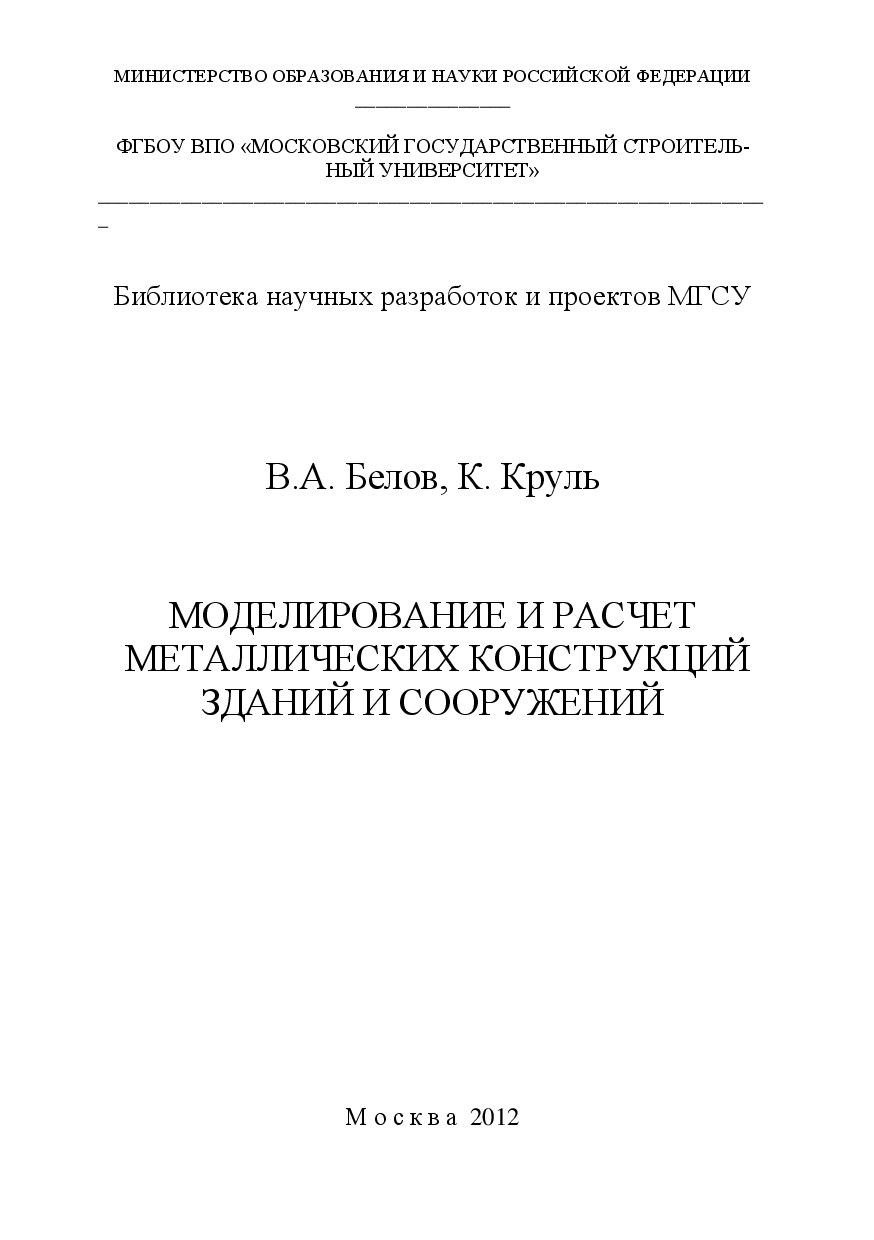 МИНИСТЕРСТВО ОБРАЗОВАНИЯ И НАУКИ РОССИЙСКОЙ ФЕДЕРАЦИИ

ФГБОУ ВПО «МОСКОВСКИЙ ГОСУДАРСТВЕННЫЙ СТРОИТЕЛЬНЫЙ УНИВЕРСИТЕТ»

Библиотека научных разработок и проектов МГСУ

В.А. Белов, К. Круль

МОДЕЛИРОВАНИЕ И РАСЧЕТ МЕТАЛЛИЧЕСКИХ КОНСТРУКЦИЙ ЗДАНИЙ И СООРУЖЕНИЙ

Москва 2012